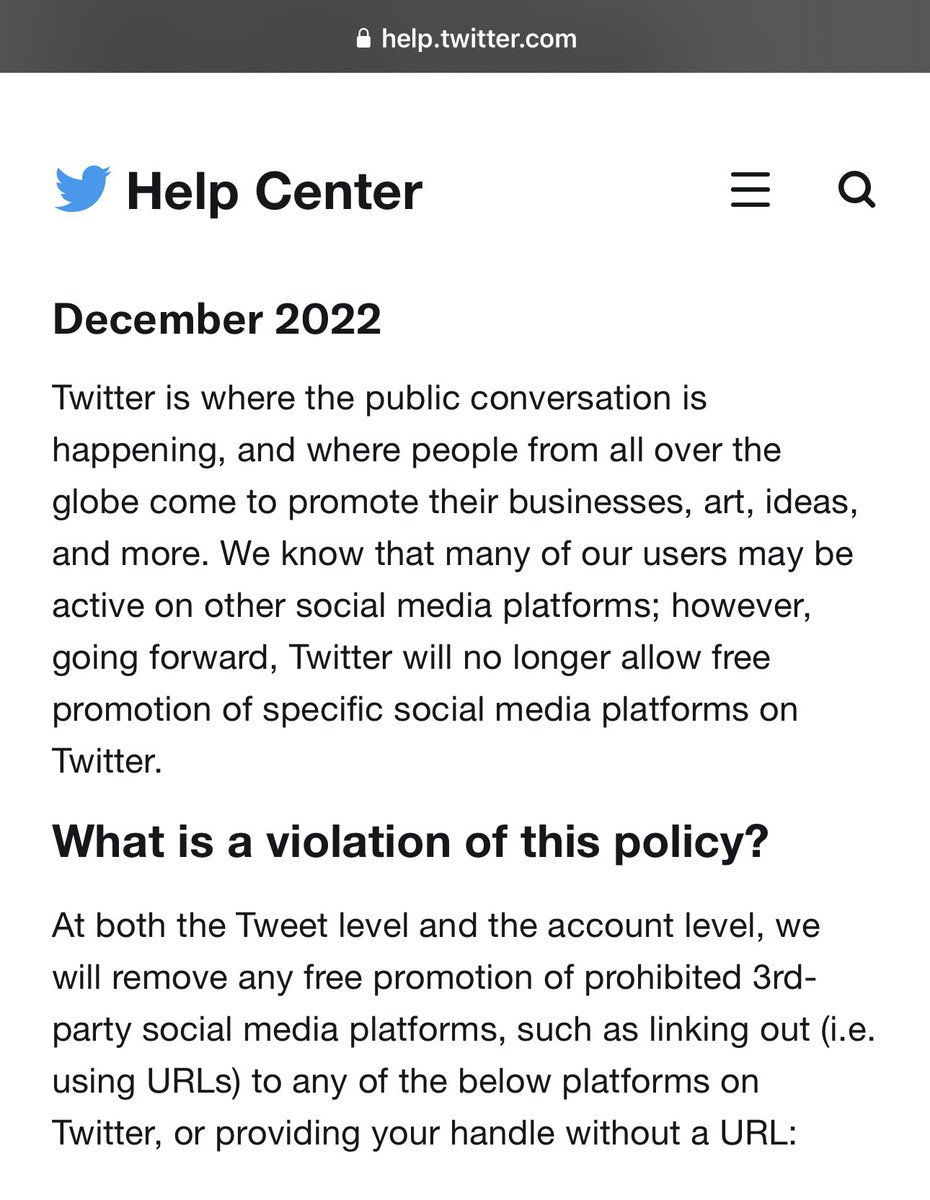 help.twitter.com

Help Center

December 2022

Twitter is where the public conversation is happening, and where people from all over the globe come to promote their businesses, art, ideas, and more. We know that many of our users may be active on other social media platforms; however, going forward, Twitter will no longer allow free promotion of specific social media platforms on Twitter.

What is a violation of this policy?

At both the Tweet level and the account level, we will remove any free promotion of prohibited 3rd-party social media platforms, such as linking out (i.e. using URLs) to any of the below platforms on Twitter, or providing your handle without a URL: